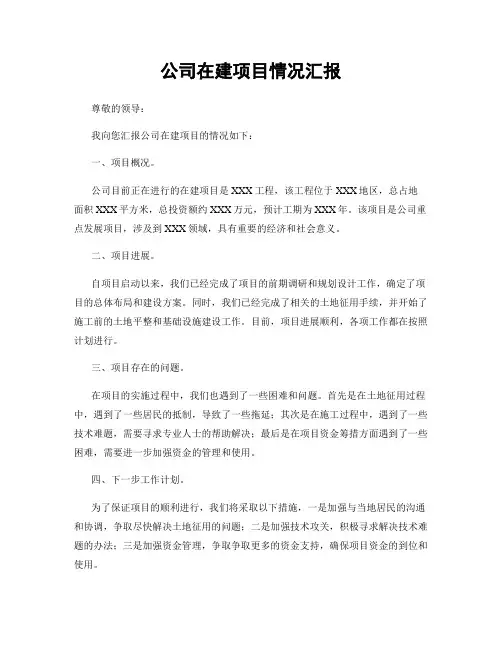 公司在建项目情况汇报

尊敬的领导：

我向您汇报公司在建项目的情况如下：

一、项目概况。

公司目前正在进行的在建项目是XXX工程，该工程位于XXX地区，总占地面积XXX平方米，总投资额约XXX万元，预计工期为XXX年。该项目是公司重点发展项目，涉及到XXX领域，具有重要的经济和社会意义。

二、项目进展。

自项目启动以来，我们已经完成了项目的前期调研和规划设计工作，确定了项目的总体布局和建设方案。同时，我们已经完成了相关的土地征用手续，并开始了施工前的土地平整和基础设施建设工作。目前，项目进展顺利，各项工作都在按照计划进行。

三、项目存在的问题。

在项目的实施过程中，我们也遇到了一些困难和问题。首先是在土地征用过程中，遇到了一些居民的抵制，导致了一些拖延；其次是在施工过程中，遇到了一些技术难题，需要寻求专业人士的帮助解决；最后是在项目资金筹措方面遇到了一些困难，需要进一步加强资金的管理和使用。

四、下一步工作计划。

为了保证项目的顺利进行，我们将采取以下措施，一是加强与当地居民的沟通和协调，争取尽快解决土地征用的问题；二是加强技术攻关，积极寻求解决技术难题的办法；三是加强资金管理，争取争取更多的资金支持，确保项目资金的到位和使用。